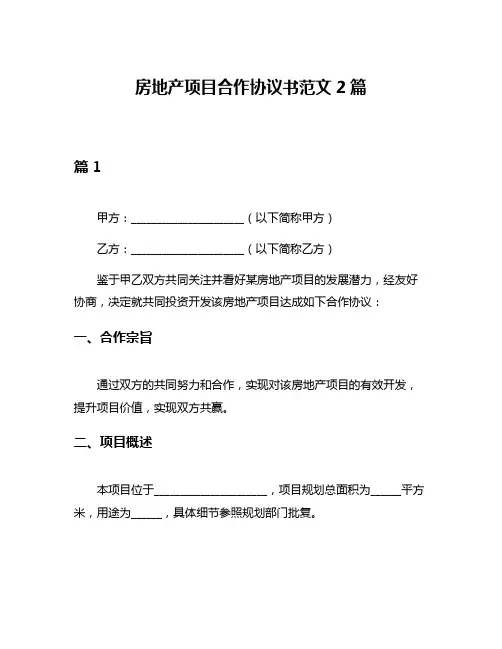 房地产项目合作协议书范文 2 篇

篇 1

甲方：____________________（以下简称甲方）

乙方：____________________（以下简称乙方）

鉴于甲乙双方共同关注并看好某房地产项目的发展潜力，经友好协商，决定就共同投资开发该房地产项目达成如下合作协议：

一、合作宗旨

通过双方的共同努力和合作，实现对该房地产项目的有效开发，提升项目价值，实现双方共赢。

二、项目概述

本项目位于____________________，项目规划总面积为_____平方米，用途为______，具体细节参照规划部门批复。